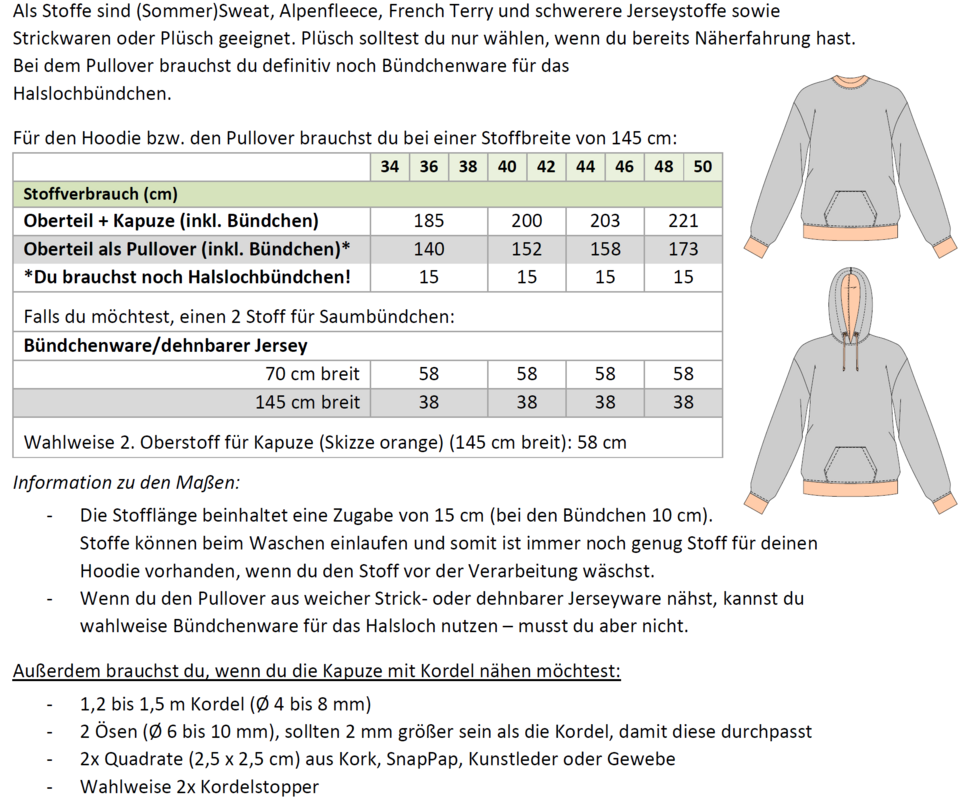 Als Stoffe sind (Sommer)Sweat, Alpenfleece, French Terry und schwerere Jerseystoffe sowie Strickwaren oder Plüsch geeignet. Plüsch solltest du nur wählen, wenn du bereits Näherfahrung hast. Bei dem Pullover brauchst du definitiv noch Bündchenware für das Halslochbündchen.

Für den Hoodie bzw. den Pullover brauchst du bei einer Stoffbreite von 145 cm:

| | 34 | 36 | 38 | 40 | 42 | 44 | 46 | 48 | 50 |
|---|---|---|---|---|---|---|---|---|---|
| Stoffverbrauch (cm) | | | | | | | | | |
| Oberteil + Kapuze (inkl. Bündchen) | 185 | | | 200 | | 203 | | 221 | |
| Oberteil als Pullover (inkl. Bündchen)* | 140 | | | 152 | | 158 | | 173 | |
| *Du brauchst noch Halslochbündchen! | 15 | | | 15 | | 15 | | 15 | |
| Falls du möchtest, einen 2 Stoff für Saumbündchen: | | | | | | | | | |
| Bündchenware/dehnbarer Jersey | | | | | | | | | |
| 70 cm breit | 58 | | | 58 | | 58 | | 58 | |
| 145 cm breit | 38 | | | 38 | | 38 | | 38 | |
| Wahlweise 2. Oberstoff für Kapuze (Skizze orange) (145 cm breit): 58 cm | | | | | | | | | |

Information zu den Maßen:
- Die Stofflänge beinhaltet eine Zugabe von 15 cm (bei den Bündchen 10 cm). Stoffe können beim Waschen einlaufen und somit ist immer noch genug Stoff für deinen Hoodie vorhanden, wenn du den Stoff vor der Verarbeitung wäschst.
- Wenn du den Pullover aus weicher Strick- oder dehnbarer Jerseyware nähst, kannst du wahlweise Bündchenware für das Halsloch nutzen – musst du aber nicht.

Außerdem brauchst du, wenn du die Kapuze mit Kordel nähen möchtest:
- 1,2 bis 1,5 m Kordel (Ø 4 bis 8 mm)
- 2 Ösen (Ø 6 bis 10 mm), sollten 2 mm größer sein als die Kordel, damit diese durchpasst
- 2x Quadrate (2,5 x 2,5 cm) aus Kork, SnapPap, Kunstleder oder Gewebe
- Wahlweise 2x Kordelstopper